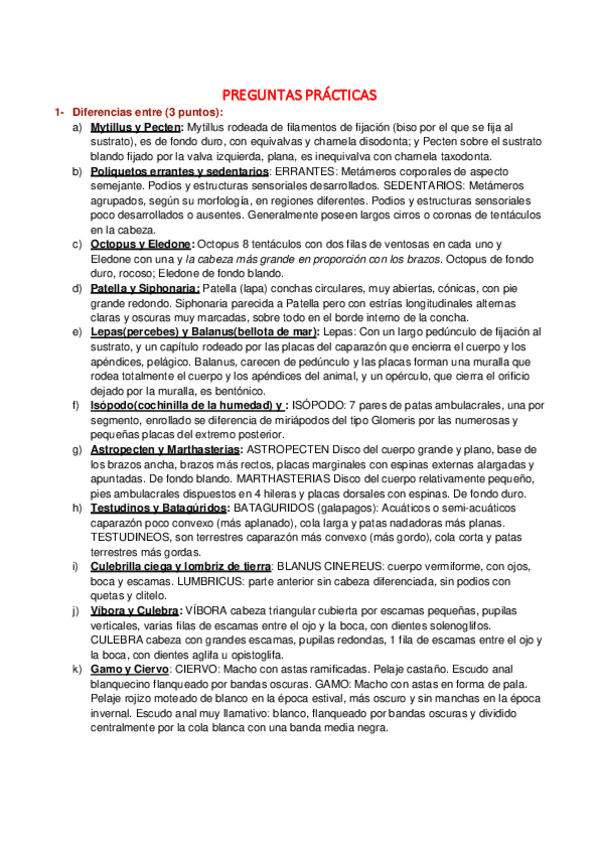 PREGUNTAS PRÁCTICAS

1- Diferencias entre (3 puntos):

a) Mytillus y Pecten: Mytillus rodeada de filamentos de fijación (biso por el que se fija al sustrato), es de fondo duro, con equivalvas y charnela disodonta; y Pecten sobre el sustrato blando fijado por la valva izquierda, plana, es inequivalva con charnela taxodonta.

b) Poliquetos errantes y sedentarios: ERRANTES: Metámeros corporales de aspecto semejante. Podios y estructuras sensoriales desarrollados. SEDENTARIOS: Metámeros agrupados, según su morfología, en regiones diferentes. Podios y estructuras sensoriales poco desarrollados o ausentes. Generalmente poseen largos cirros o coronas de tentáculos en la cabeza.

c) Octopus y Eledone: Octopus 8 tentáculos con dos filas de ventosas en cada uno y Eledone con una y la cabeza más grande en proporción con los brazos. Octopus de fondo duro, rocoso; Eledone de fondo blando.

d) Patella y Siphonaria: Patella (lapa) conchas circulares, muy abiertas, cónicas, con pie grande redondo. Siphonaria parecida a Patella pero con estrías longitudinales alternas claras y oscuras muy marcadas, sobre todo en el borde interno de la concha.

e) Lepas(percebes) y Balanus(bellota de mar): Lepas: Con un largo pedúnculo de fijación al sustrato, y un capítulo rodeado por las placas del caparazón que encierra el cuerpo y los apéndices, pelágico. Balanus, carecen de pedúnculo y las placas forman una muralla que rodea totalmente el cuerpo y los apéndices del animal, y un opérculo, que cierra el orificio dejado por la muralla, es bentónico.

f) Isópodo(cochinilla de la humedad) y : ISÓPODO: 7 pares de patas ambulacrales, una por segmento, enrollado se diferencia de miriápodos del tipo Glomeris por las numerosas y pequeñas placas del extremo posterior.

g) Astropecten y Marthasterias: ASTROPECTEN Disco del cuerpo grande y plano, base de los brazos ancha, brazos más rectos, placas marginales con espinas externas alargadas y apuntadas. De fondo blando. MARTHASTERIAS Disco del cuerpo relativamente pequeño, pies ambulacrales dispuestos en 4 hileras y placas dorsales con espinas. De fondo duro.

h) Testudinos y Batagúridos: BATAGURIDOS (galapagos): Acuáticos o semi-acuáticos caparazón poco convexo (más aplanado), cola larga y patas nadadoras más planas. TESTUDINEOS, son terrestres caparazón más convexo (más gordo), cola corta y patas terrestres más gordas.

i) Culebrilla ciega y lombriz de tierra: BLANUS CINEREUS: cuerpo vermiforme, con ojos, boca y escamas. LUMBRICUS: parte anterior sin cabeza diferenciada, sin podios con quetas y clitelo.

j) Víbora y Culebra: VÍBORA cabeza triangular cubierta por escamas pequeñas, pupilas verticales, varias filas de escamas entre el ojo y la boca, con dientes solenoglifos. CULEBRA cabeza con grandes escamas, pupilas redondas, 1 fila de escamas entre el ojo y la boca, con dientes aglifa u opistoglifa.

k) Gamo y Ciervo: CIERVO: Macho con astas ramificadas. Pelaje castaño. Escudo anal blanquecino flanqueado por bandas oscuras. GAMO: Macho con astas en forma de pala. Pelaje rojizo moteado de blanco en la época estival, más oscuro y sin manchas en la época invernal. Escudo anal muy llamativo: blanco, flanqueado por bandas oscuras y dividido centralmente por la cola blanca con una banda media negra.